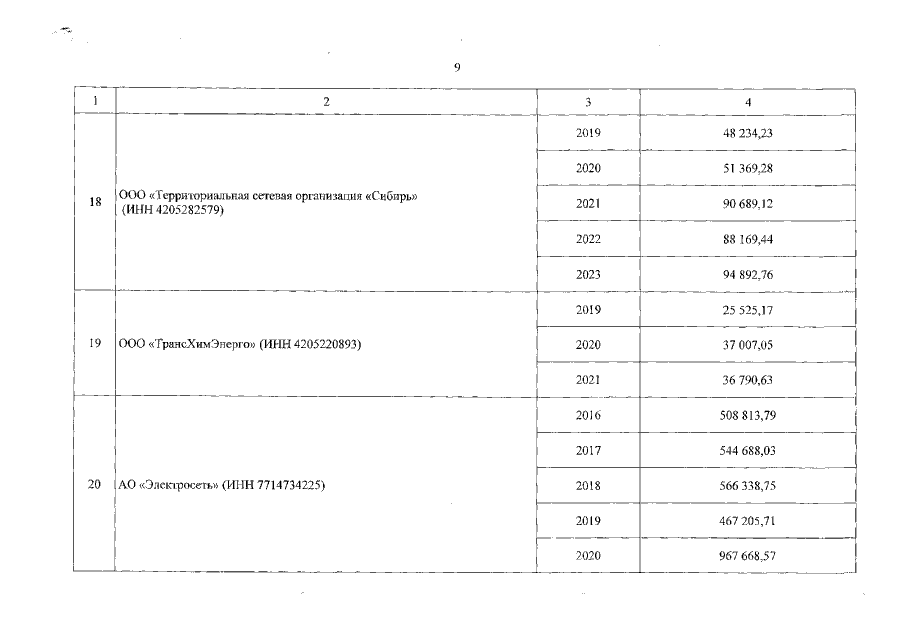 9

| 1 | 2 | 3 | 4 |
|---|---|---|---|
| 18 | ООО «Территориальная сетевая организация «Сибирь» (ИНН 4205282579) | 2019 | 48 234,23 |
| | | 2020 | 51 369,28 |
| | | 2021 | 90 689,12 |
| | | 2022 | 88 169,44 |
| | | 2023 | 94 892,76 |
| 19 | ООО «ТрансХимЭнерго» (ИНН 4205220893) | 2019 | 25 525,17 |
| | | 2020 | 37 007,05 |
| | | 2021 | 36 790,63 |
| 20 | АО «Электросеть» (ИНН 7714734225) | 2016 | 508 813,79 |
| | | 2017 | 544 688,03 |
| | | 2018 | 566 338,75 |
| | | 2019 | 467 205,71 |
| | | 2020 | 967 668,57 |